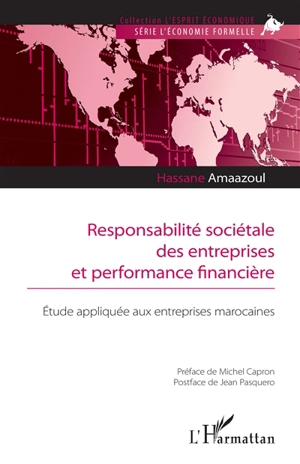 Collection L'ESPRIT ÉCONOMIQUE
SÉRIE L'ÉCONOMIE FORMELLE

Hassane Amaazoul

Responsabilité sociétale des entreprises et performance financière

Étude appliquée aux entreprises marocaines

Préface de Michel Capron
Postface de Jean Pasquero

L'Harmattan